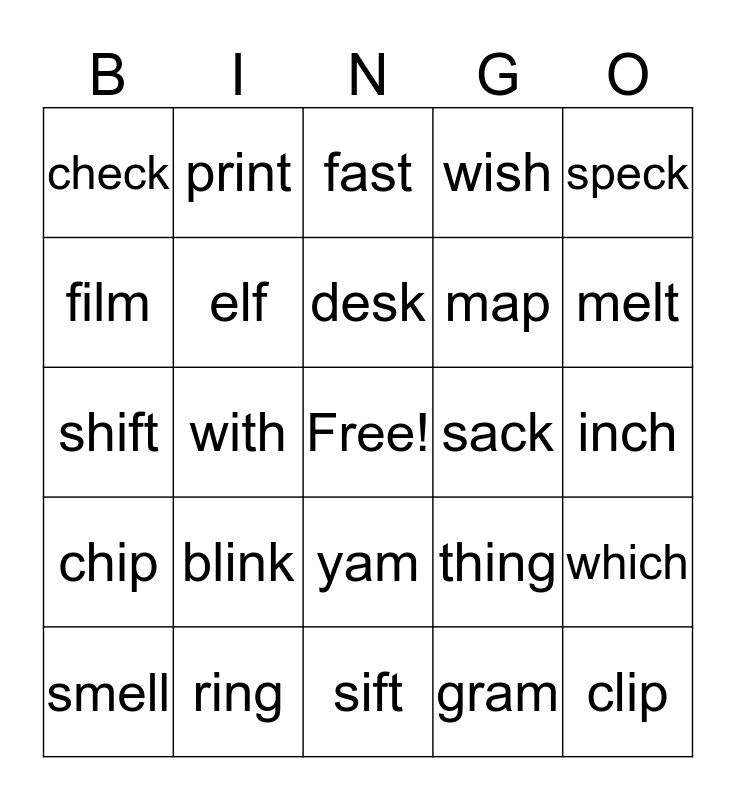 | B | I | N | G | O |
|---|---|---|---|---|
| check | print | fast | wish | speck |
| film | elf | desk | map | melt |
| shift | with | Free! | sack | inch |
| chip | blink | yam | thing | which |
| smell | ring | sift | gram | clip |